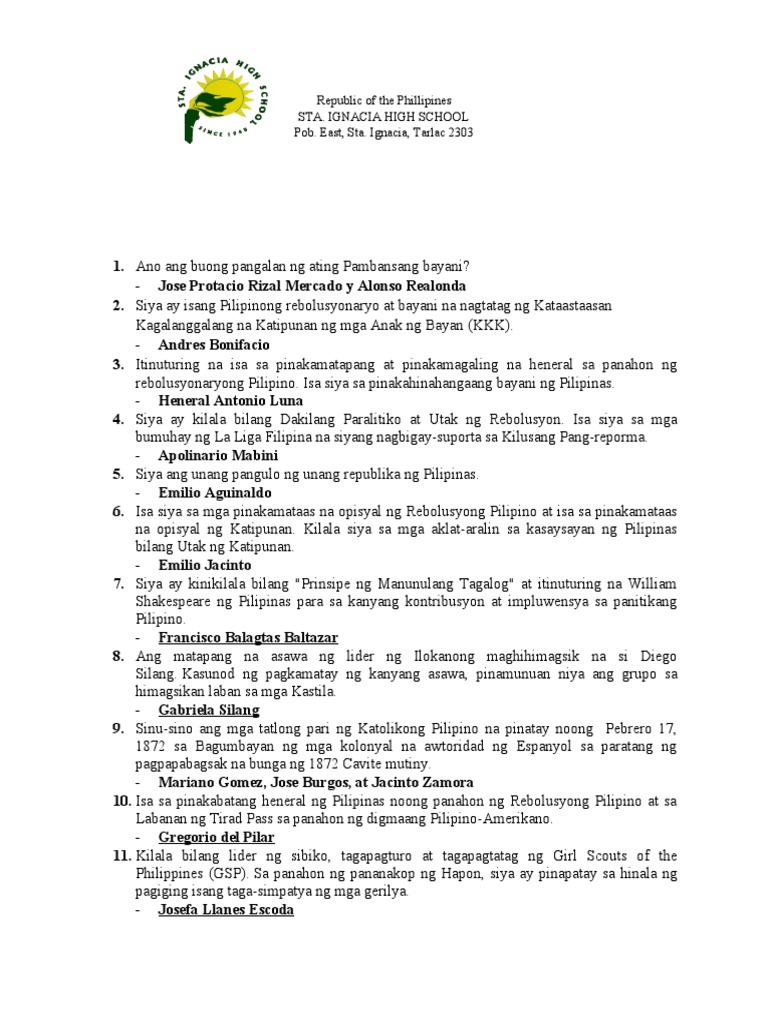 STA. IGNACIA HIGH SCHOOL
SINCE 1949

Republic of the Phillipines
STA. IGNACIA HIGH SCHOOL
Pob. East, Sta. Ignacia, Tarlac 2303

1. Ano ang buong pangalan ng ating Pambansang bayani?
- Jose Protacio Rizal Mercado y Alonso Realonda

2. Siya ay isang Pilipinong rebolusyonaryo at bayani na nagtatag ng Kataastaasan Kagalanggalang na Katipunan ng mga Anak ng Bayan (KKK).
- Andres Bonifacio

3. Itinuturing na isa sa pinakamatapang at pinakamagaling na heneral sa panahon ng rebolusyonaryong Pilipino. Isa siya sa pinakahinahangaang bayani ng Pilipinas.
- Heneral Antonio Luna

4. Siya ay kilala bilang Dakilang Paralitiko at Utak ng Rebolusyon. Isa siya sa mga bumuhay ng La Liga Filipina na siyang nagbigay-suporta sa Kilusang Pang-reporma.
- Apolinario Mabini

5. Siya ang unang pangulo ng unang republika ng Pilipinas.
- Emilio Aguinaldo

6. Isa siya sa mga pinakamataas na opisyal ng Rebolusyong Pilipino at isa sa pinakamataas na opisyal ng Katipunan. Kilala siya sa mga aklat-aralin sa kasaysayan ng Pilipinas bilang Utak ng Katipunan.
- Emilio Jacinto

7. Siya ay kinikilala bilang "Prinsipe ng Manunulang Tagalog" at itinuturing na William Shakespeare ng Pilipinas para sa kanyang kontribusyon at impluwensya sa panitikang Pilipino.
- Francisco Balagtas Baltazar

8. Ang matapang na asawa ng lider ng Ilokanong maghihimagsik na si Diego Silang. Kasunod ng pagkamatay ng kanyang asawa, pinamunuan niya ang grupo sa himagsikan laban sa mga Kastila.
- Gabriela Silang

9. Sinu-sino ang mga tatlong pari ng Katolikong Pilipino na pinatay noong Pebrero 17, 1872 sa Bagumbayan ng mga kolonyal na awtoridad ng Espanyol sa paratang ng pagpapabagsak na bunga ng 1872 Cavite mutiny.
- Mariano Gomez, Jose Burgos, at Jacinto Zamora

10. Isa sa pinakabatang heneral ng Pilipinas noong panahon ng Rebolusyong Pilipino at sa Labanan ng Tirad Pass sa panahon ng digmaang Pilipino-Amerikano.
- Gregorio del Pilar

11. Kilala bilang lider ng sibiko, tagapagturo at tagapagtatag ng Girl Scouts of the Philippines (GSP). Sa panahon ng pananakop ng Hapon, siya ay pinapatay sa hinala ng pagiging isang taga-simpatya ng mga gerilya.
- Josefa Llanes Escoda